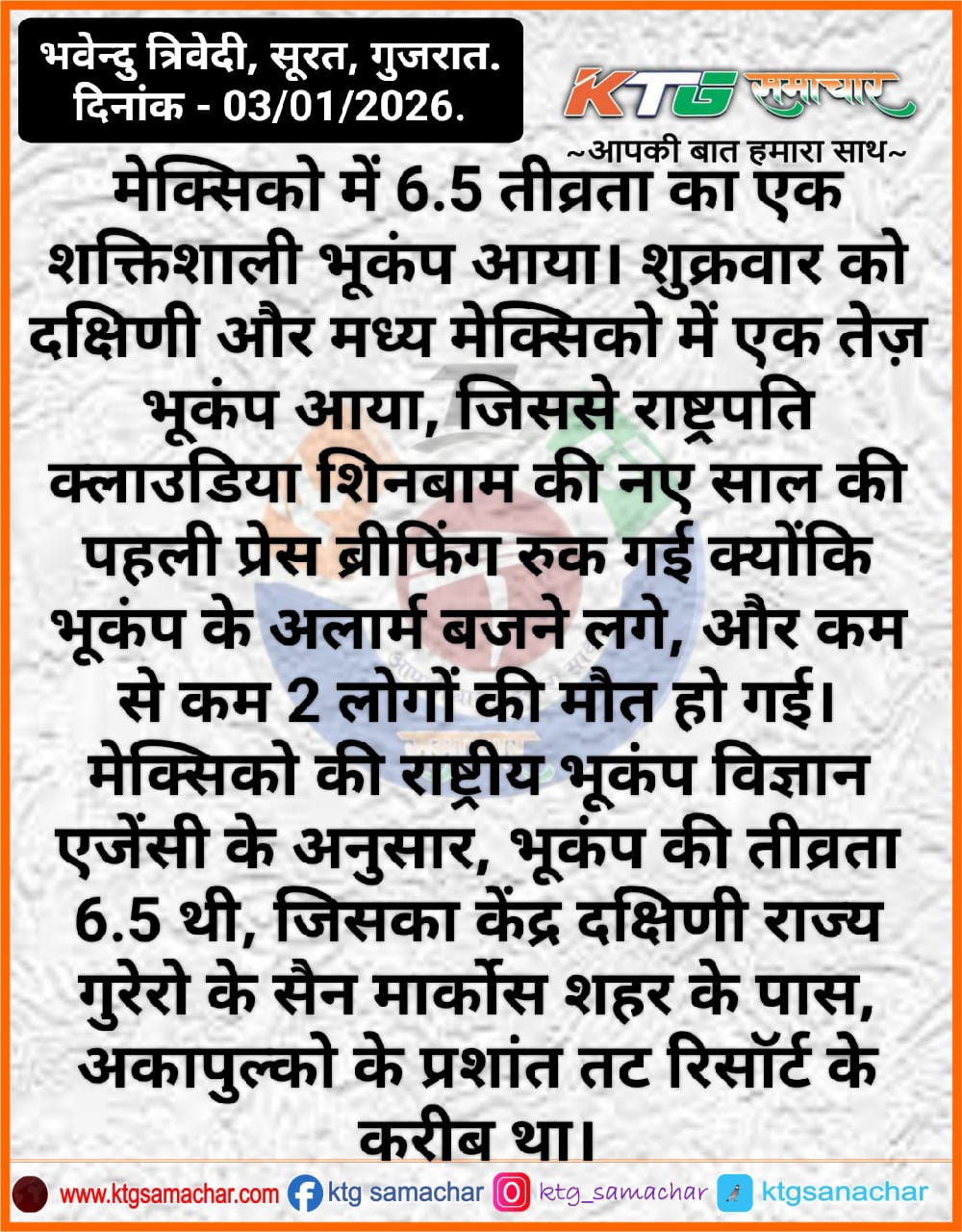 भवेन्दु त्रिवेदी, सूरत, गुजरात.
दिनांक - 03/01/2026.

KTG समाचार
~आपकी बात हमारा साथ~

मेक्सिको में 6.5 तीव्रता का एक शक्तिशाली भूकंप आया। शुक्रवार को दक्षिणी और मध्य मेक्सिको में एक तेज़ भूकंप आया, जिससे राष्ट्रपति क्लाउडिया शिनबाम की नए साल की पहली प्रेस ब्रीफिंग रुक गई क्योंकि भूकंप के अलार्म बजने लगे, और कम से कम 2 लोगों की मौत हो गई। मेक्सिको की राष्ट्रीय भूकंप विज्ञान एजेंसी के अनुसार, भूकंप की तीव्रता 6.5 थी, जिसका केंद्र दक्षिणी राज्य गुरेरो के सैन मार्कोस शहर के पास, अकापुल्को के प्रशांत तट रिसॉर्ट के करीब था।

www.ktgsamachar.com ktg samachar ktg_samachar ktgsanachar